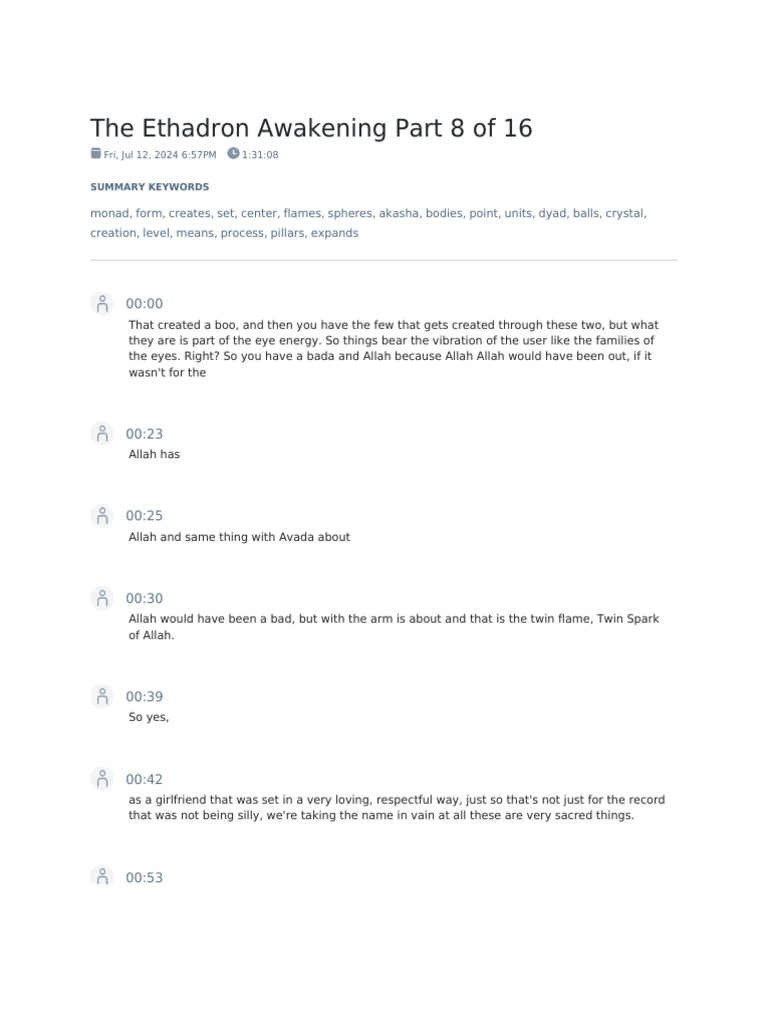 The Ethadron Awakening Part 8 of 16

Fri, Jul 12, 2024 6:57PM 1:31:08

SUMMARY KEYWORDS

monad, form, creates, set, center, flames, spheres, akasha, bodies, point, units, dyad, balls, crystal, creation, level, means, process, pillars, expands

00:00
That created a boo, and then you have the few that gets created through these two, but what they are is part of the eye energy. So things bear the vibration of the user like the families of the eyes. Right? So you have a bada and Allah because Allah Allah would have been out, if it wasn't for the

00:23
Allah has

00:25
Allah and same thing with Avada about

00:30
Allah would have been a bad, but with the arm is about and that is the twin flame, Twin Spark of Allah.

00:39
So yes,

00:42
as a girlfriend that was set in a very loving, respectful way, just so that's not just for the record that was not being silly, we're taking the name in vain at all these are very sacred things.

00:53